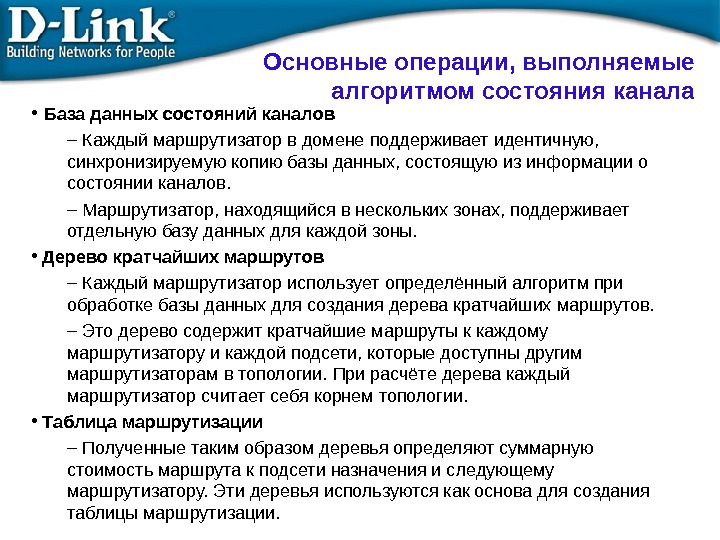 D-Link®
Building Networks for People

Основные операции, выполняемые алгоритмом состояния канала

• База данных состояний каналов

– Каждый маршрутизатор в домене поддерживает идентичную, синхронизируемую копию базы данных, состоящую из информации о состоянии каналов.

– Маршрутизатор, находящийся в нескольких зонах, поддерживает отдельную базу данных для каждой зоны.

• Дерево кратчайших маршрутов

– Каждый маршрутизатор использует определённый алгоритм при обработке базы данных для создания дерева кратчайших маршрутов.

– Это дерево содержит кратчайшие маршруты к каждому маршрутизатору и каждой подсети, которые доступны другим маршрутизаторам в топологии. При расчёте дерева каждый маршрутизатор считает себя корнем топологии.

• Таблица маршрутизации

– Полученные таким образом деревья определяют суммарную стоимость маршрута к подсети назначения и следующему маршрутизатору. Эти деревья используются как основа для создания таблицы маршрутизации.